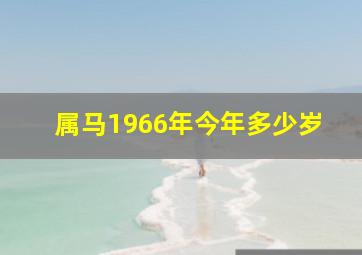 属马1966年今年多少岁